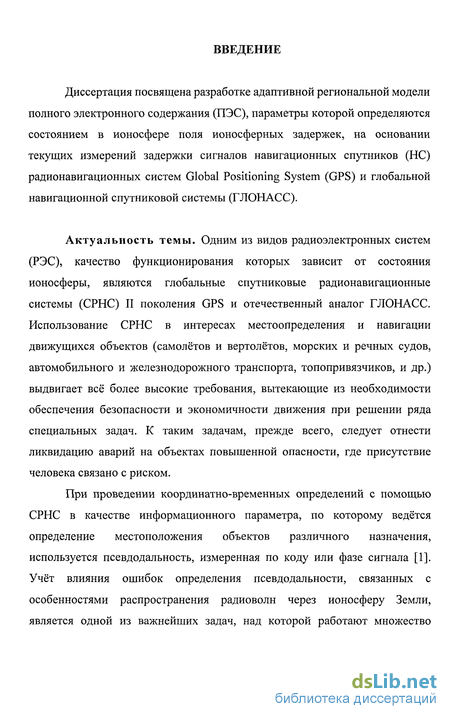 ВВЕДЕНИЕ

Диссертация посвящена разработке адаптивной региональной модели полного электронного содержания (ПЭС), параметры которой определяются состоянием в ионосфере поля ионосферных задержек, на основании текущих измерений задержки сигналов навигационных спутников (НС) радионавигационных систем Global Positioning System (GPS) и глобальной навигационной спутниковой системы (ГЛОНАСС).

Актуальность темы. Одним из видов радиоэлектронных систем (РЭС), качество функционирования которых зависит от состояния ионосферы, являются глобальные спутниковые радионавигационные системы (СРНС) II поколения GPS и отечественный аналог ГЛОНАСС. Использование СРНС в интересах местоопределения и навигации движущихся объектов (самолётов и вертолётов, морских и речных судов, автомобильного и железнодорожного транспорта, топопривязчиков, и др.) выдвигает всё более высокие требования, вытекающие из необходимости обеспечения безопасности и экономичности движения при решении ряда специальных задач. К таким задачам, прежде всего, следует отнести ликвидацию аварий на объектах повышенной опасности, где присутствие человека связано с риском.

При проведении координатно-временных определений с помощью СРНС в качестве информационного параметра, по которому ведётся определение местоположения объектов различного назначения, используется псевдодальность, измеренная по коду или фазе сигнала [1]. Учёт влияния ошибок определения псевдодальности, связанных с особенностями распространения радиоволн через ионосферу Земли, является одной из важнейших задач, над которой работают множество

dsLib.net
библиотека диссертаций